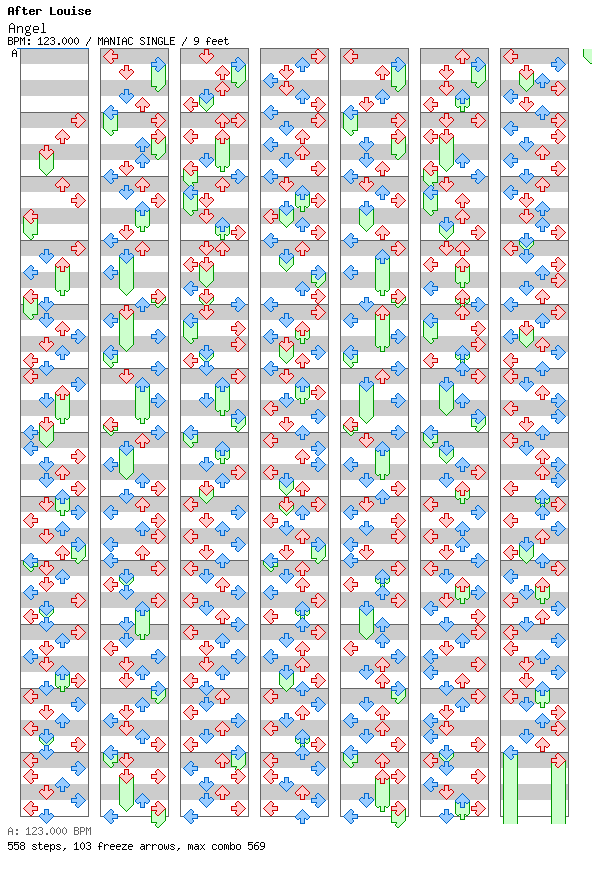 After Louise
Angel
BPM: 123.000 / MANIAC SINGLE / 9 feet
A

A: 123.000 BPM
558 steps, 103 freeze arrows, max combo 569